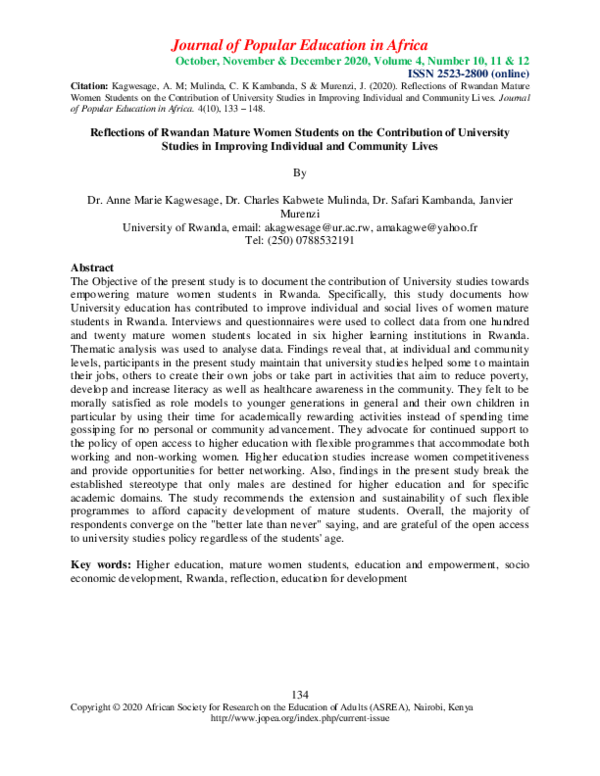 Journal of Popular Education in Africa
October, November & December 2020, Volume 4, Number 10, 11 & 12
ISSN 2523-2800 (online)

Citation: Kagwesage, A. M; Mulinda, C. K Kambanda, S & Murenzi, J. (2020). Reflections of Rwandan Mature Women Students on the Contribution of University Studies in Improving Individual and Community Lives. Journal of Popular Education in Africa. 4(10), 133 – 148.

Reflections of Rwandan Mature Women Students on the Contribution of University Studies in Improving Individual and Community Lives

By

Dr. Anne Marie Kagwesage, Dr. Charles Kabwete Mulinda, Dr. Safari Kambanda, Janvier Murenzi
University of Rwanda, email: akagwesage@ur.ac.rw, amakagwe@yahoo.fr
Tel: (250) 0788532191

Abstract
The Objective of the present study is to document the contribution of University studies towards empowering mature women students in Rwanda. Specifically, this study documents how University education has contributed to improve individual and social lives of women mature students in Rwanda. Interviews and questionnaires were used to collect data from one hundred and twenty mature women students located in six higher learning institutions in Rwanda. Thematic analysis was used to analyse data. Findings reveal that, at individual and community levels, participants in the present study maintain that university studies helped some to maintain their jobs, others to create their own jobs or take part in activities that aim to reduce poverty, develop and increase literacy as well as healthcare awareness in the community. They felt to be morally satisfied as role models to younger generations in general and their own children in particular by using their time for academically rewarding activities instead of spending time gossiping for no personal or community advancement. They advocate for continued support to the policy of open access to higher education with flexible programmes that accommodate both working and non-working women. Higher education studies increase women competitiveness and provide opportunities for better networking. Also, findings in the present study break the established stereotype that only males are destined for higher education and for specific academic domains. The study recommends the extension and sustainability of such flexible programmes to afford capacity development of mature students. Overall, the majority of respondents converge on the "better late than never" saying, and are grateful of the open access to university studies policy regardless of the students' age.

Key words: Higher education, mature women students, education and empowerment, socio economic development, Rwanda, reflection, education for development

134
Copyright © 2020 African Society for Research on the Education of Adults (ASREA), Nairobi, Kenya
http://www.jopea.org/index.php/current-issue